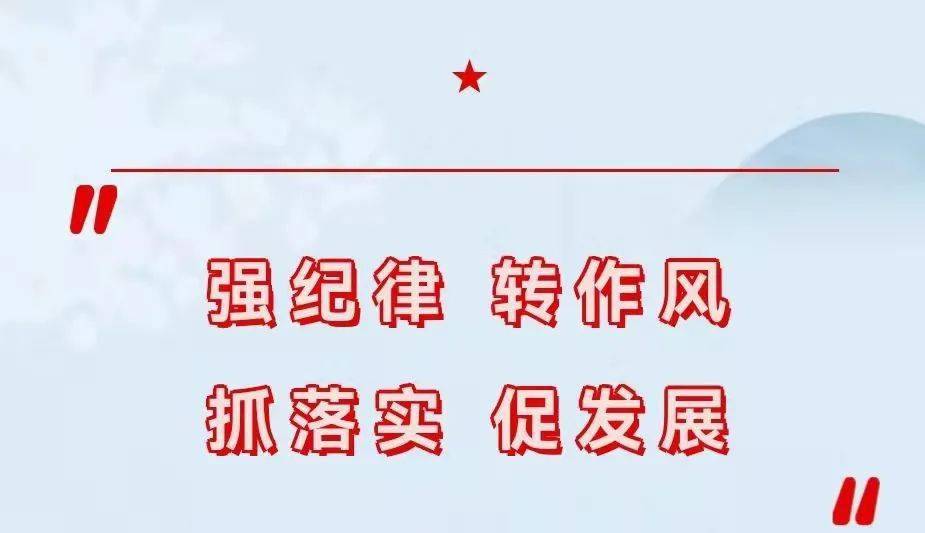 "
强纪律 转作风
抓落实 促发展
"